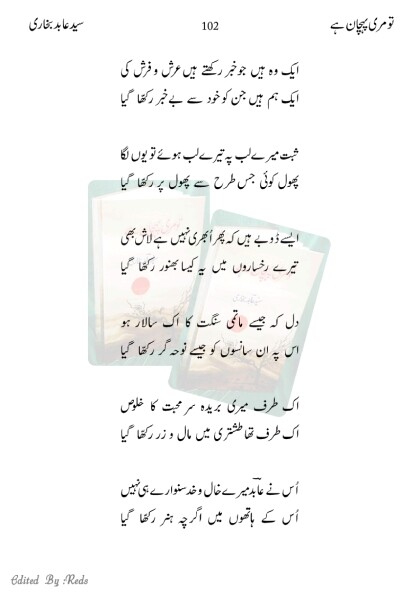 تو مری پہچان ہے 102 سید عابد بخاری

ایک وہ ہیں جو خبر رکھتے ہیں عرش و فرش کی
ایک ہم ہیں جن کو خود سے بے خبر رکھا گیا

ثبت میرے لب پہ تیرے لب ہوئے تو یوں لگا
پھول کوئی جس طرح سے پھول پر رکھا گیا

ایسے ڈوبے ہیں کہ پھر اُبھری نہیں ہے لاش بھی
تیرے رخساروں میں یہ کیسا بھنور رکھا گیا

دل کہ جیسے ماتمی سنگت کا اک سالار ہو
اس پہ ان سانسوں کو جیسے نوحہ گر رکھا گیا

اک طرف میری بریدہ سر محبت کا خلوص
اک طرف تھا طشتری میں مال و زر رکھا گیا

اُس نے عابدؔ میرے خال و خد سنوارے ہی نہیں
اُس کے ہاتھوں میں اگرچہ ہنر رکھا گیا

Edited By :Reds